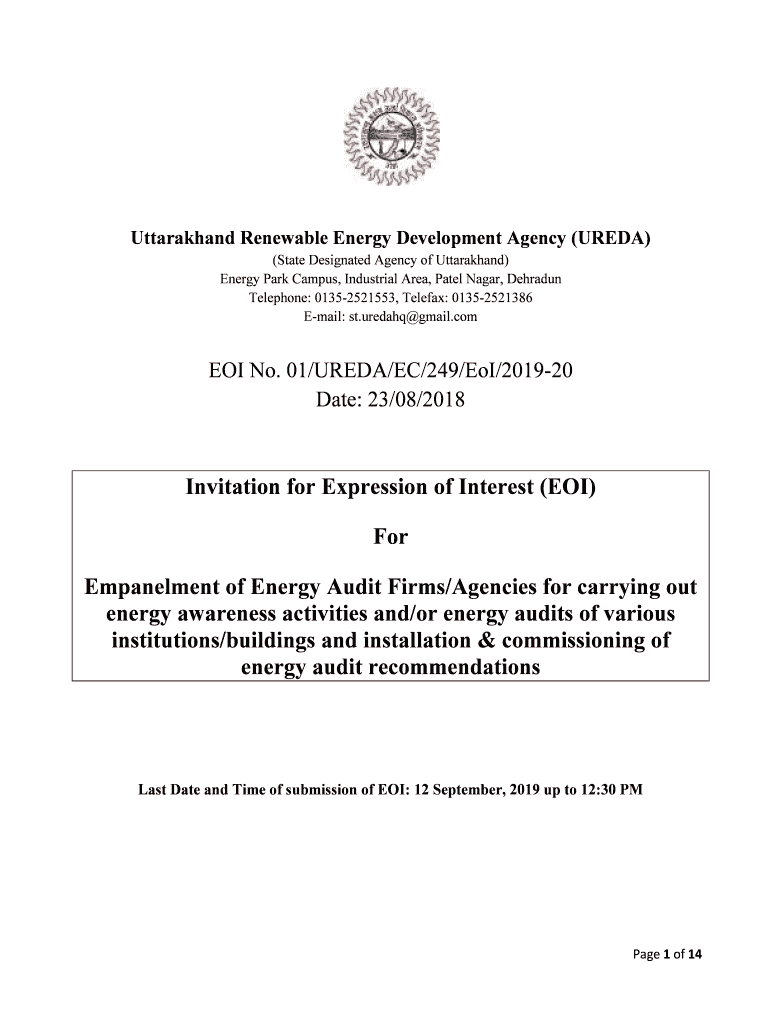 Uttarakhand Renewable Energy Development Agency (UREDA)
(State Designated Agency of Uttarakhand)
Energy Park Campus, Industrial Area, Patel Nagar, Dehradun
Telephone: 0135-2521553, Telefax: 0135-2521386
E-mail: st.uredahq@gmail.com

EOI No. 01/UREDA/EC/249/EoI/2019-20
Date: 23/08/2018

Invitation for Expression of Interest (EOI)

For

Empanelment of Energy Audit Firms/Agencies for carrying out energy awareness activities and/or energy audits of various institutions/buildings and installation & commissioning of energy audit recommendations

Last Date and Time of submission of EOI: 12 September, 2019 up to 12:30 PM

Page 1 of 14